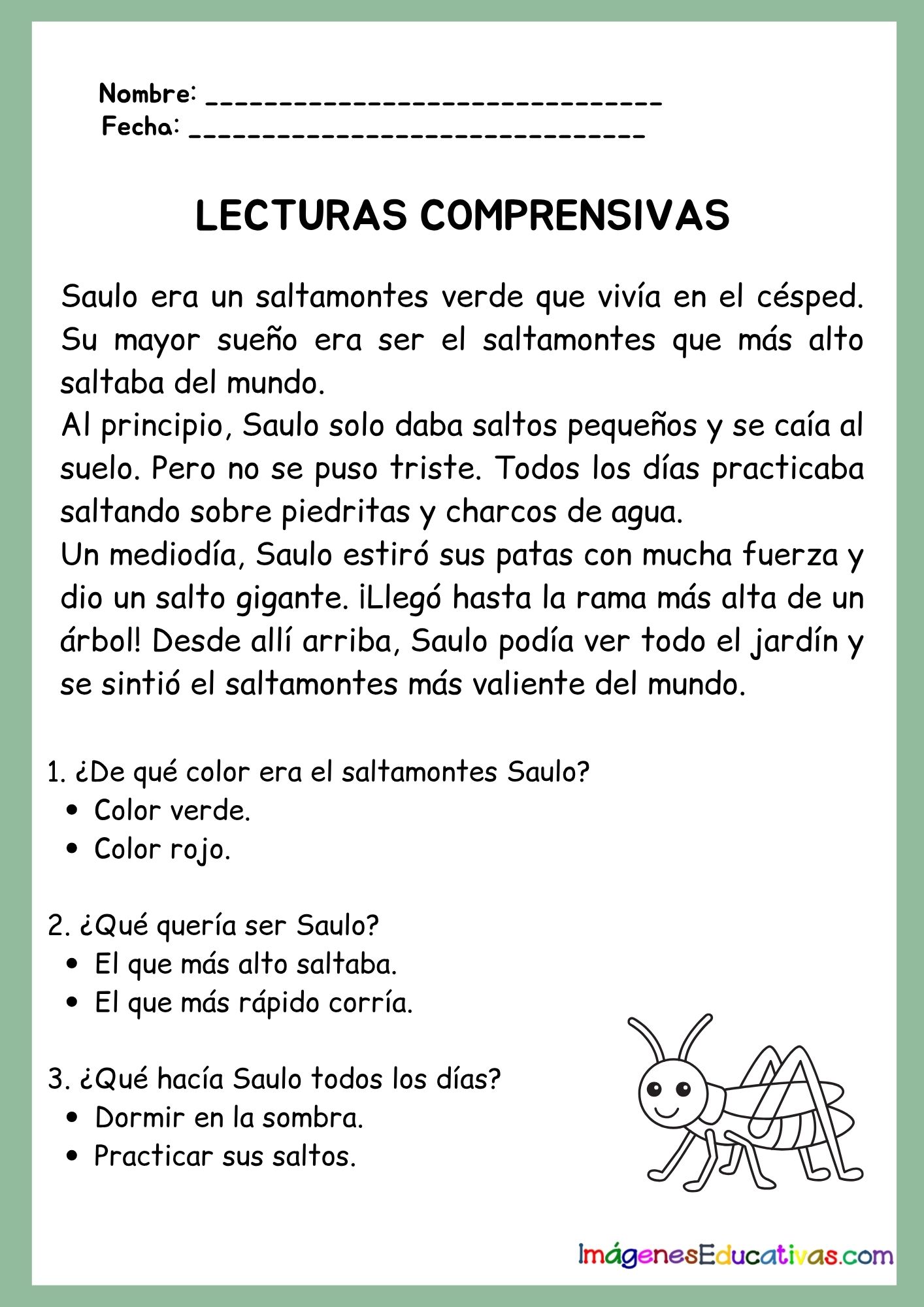 Nombre: ____
Fecha: ____

LECTURAS COMPRENSIVAS

Saulo era un saltamontes verde que vivía en el césped. Su mayor sueño era ser el saltamontes que más alto saltaba del mundo.

Al principio, Saulo solo daba saltos pequeños y se caía al suelo. Pero no se puso triste. Todos los días practicaba saltando sobre piedritas y charcos de agua.

Un mediodía, Saulo estiró sus patas con mucha fuerza y dio un salto gigante. ¡Llegó hasta la rama más alta de un árbol! Desde allí arriba, Saulo podía ver todo el jardín y se sintió el saltamontes más valiente del mundo.

1. ¿De qué color era el saltamontes Saulo?
• Color verde.
• Color rojo.

2. ¿Qué quería ser Saulo?
• El que más alto saltaba.
• El que más rápido corría.

3. ¿Qué hacía Saulo todos los días?
• Dormir en la sombra.
• Practicar sus saltos.

ImágenesEducativas.com